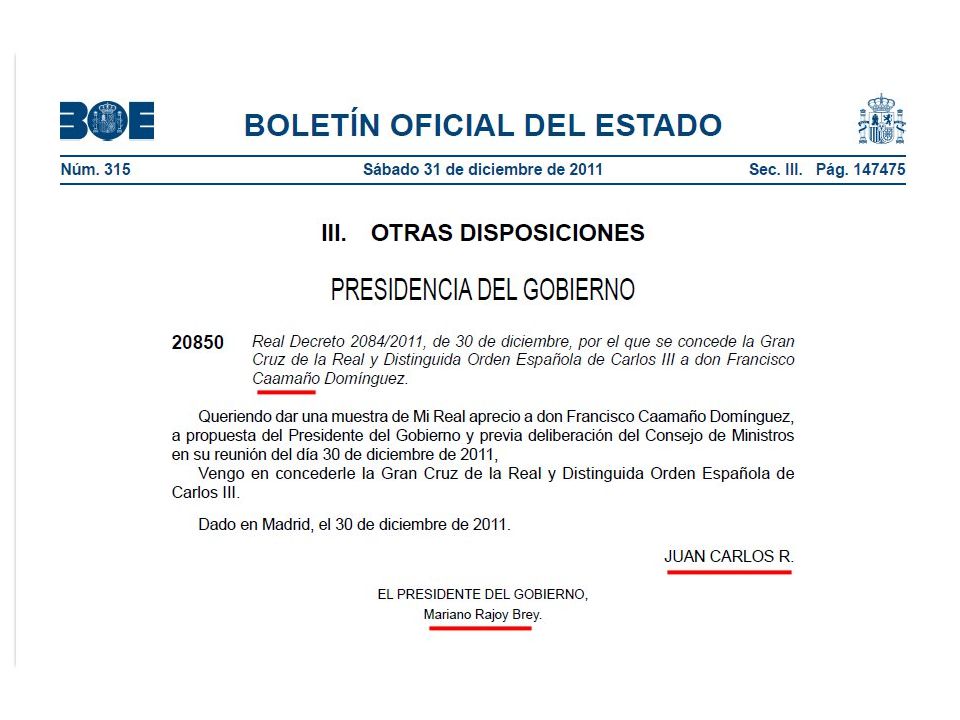 BOE

BOLETÍN OFICIAL DEL ESTADO

Núm. 315 Sábado 31 de diciembre de 2011 Sec. III. Pág. 147475

III. OTRAS DISPOSICIONES

PRESIDENCIA DEL GOBIERNO

20850 Real Decreto 2084/2011, de 30 de diciembre, por el que se concede la Gran Cruz de la Real y Distinguida Orden Española de Carlos III a don Francisco Caamaño Domínguez.

Queriendo dar una muestra de Mi Real aprecio a don Francisco Caamaño Domínguez, a propuesta del Presidente del Gobierno y previa deliberación del Consejo de Ministros en su reunión del día 30 de diciembre de 2011,

Vengo en concederle la Gran Cruz de la Real y Distinguida Orden Española de Carlos III.

Dado en Madrid, el 30 de diciembre de 2011.

JUAN CARLOS R.

EL PRESIDENTE DEL GOBIERNO,
Mariano Rajoy Brey.